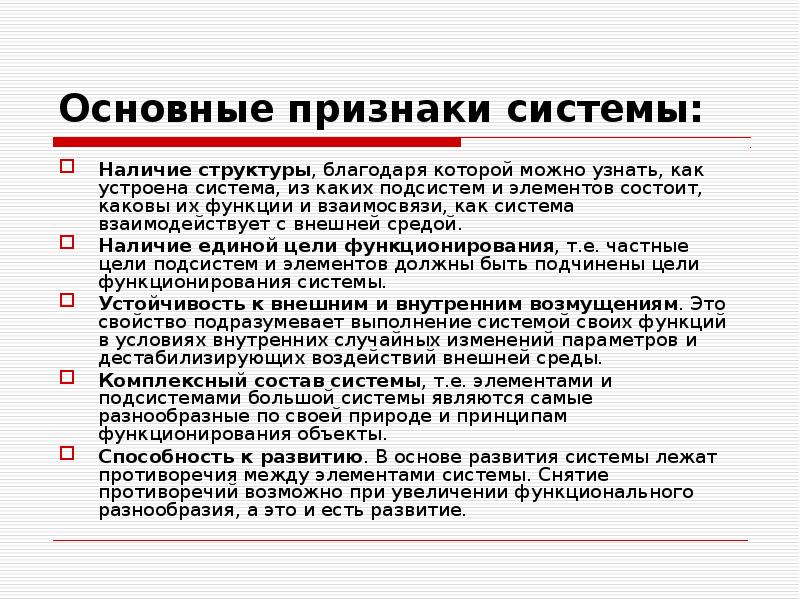 Основные признаки системы:

Наличие структуры, благодаря которой можно узнать, как устроена система, из каких подсистем и элементов состоит, каковы их функции и взаимосвязи, как система взаимодействует с внешней средой.

Наличие единой цели функционирования, т.е. частные цели подсистем и элементов должны быть подчинены цели функционирования системы.

Устойчивость к внешним и внутренним возмущениям. Это свойство подразумевает выполнение системой своих функций в условиях внутренних случайных изменений параметров и дестабилизирующих воздействий внешней среды.

Комплексный состав системы, т.е. элементами и подсистемами большой системы являются самые разнообразные по своей природе и принципам функционирования объекты.

Способность к развитию. В основе развития системы лежат противоречия между элементами системы. Снятие противоречий возможно при увеличении функционального разнообразия, а это и есть развитие.